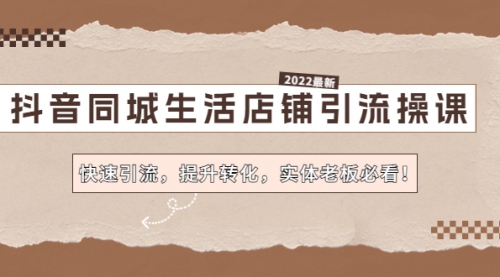 2022最新

抖音同城生活店铺引流操课

快速引流，提升转化，实体老板必看！